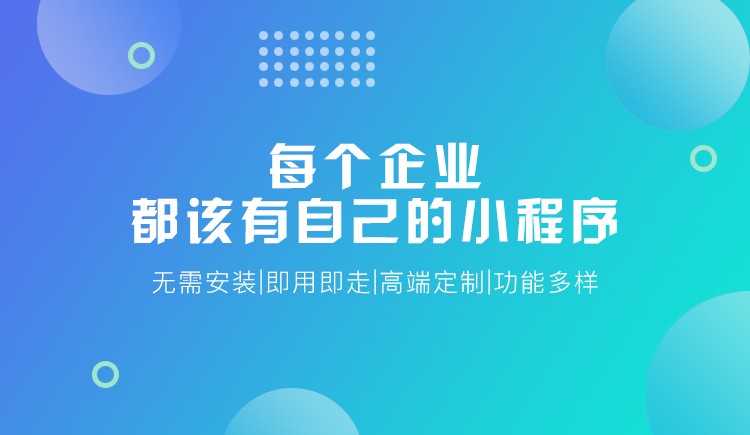 每个企业
都该有自己的小程序

无需安装|即用即走|高端定制|功能多样